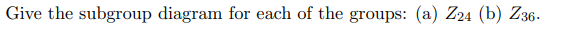 Give the subgroup diagram for each of the groups: (a) $Z_{24}$ (b) $Z_{36}$.